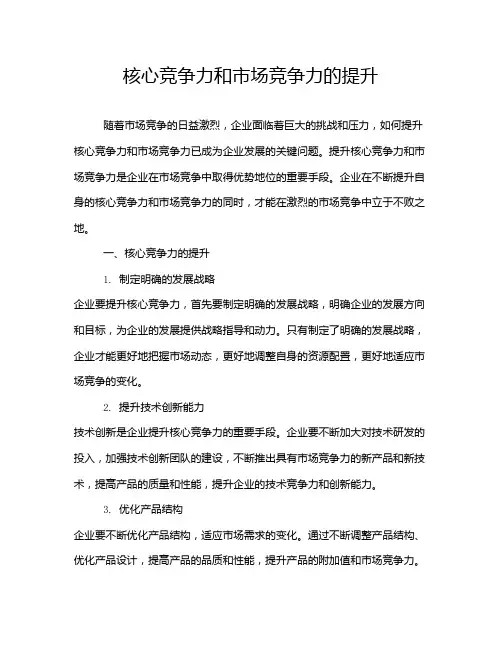 核心竞争力和市场竞争力的提升

随着市场竞争的日益激烈，企业面临着巨大的挑战和压力，如何提升核心竞争力和市场竞争力已成为企业发展的关键问题。提升核心竞争力和市场竞争力是企业在市场竞争中取得优势地位的重要手段。企业在不断提升自身的核心竞争力和市场竞争力的同时，才能在激烈的市场竞争中立于不败之地。

一、核心竞争力的提升

1. 制定明确的发展战略

企业要提升核心竞争力，首先要制定明确的发展战略，明确企业的发展方向和目标，为企业的发展提供战略指导和动力。只有制定了明确的发展战略，企业才能更好地把握市场动态，更好地调整自身的资源配置，更好地适应市场竞争的变化。

2. 提升技术创新能力

技术创新是企业提升核心竞争力的重要手段。企业要不断加大对技术研发的投入，加强技术创新团队的建设，不断推出具有市场竞争力的新产品和新技术，提高产品的质量和性能，提升企业的技术竞争力和创新能力。

3. 优化产品结构

企业要不断优化产品结构，适应市场需求的变化。通过不断调整产品结构、优化产品设计，提高产品的品质和性能，提升产品的附加值和市场竞争力。